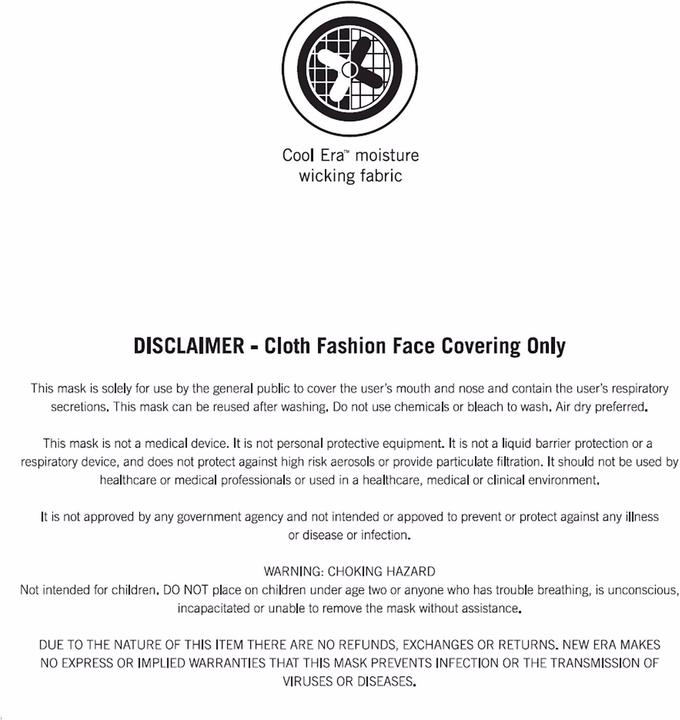 Cool Era™ moisture wicking fabric

DISCLAIMER - Cloth Fashion Face Covering Only

This mask is solely for use by the general public to cover the user's mouth and nose and contain the user's respiratory secretions. This mask can be reused after washing. Do not use chemicals or bleach to wash. Air dry preferred.

This mask is not a medical device. It is not personal protective equipment. It is not a liquid barrier protection or a respiratory device, and does not protect against high risk aerosols or provide particulate filtration. It should not be used by healthcare or medical professionals or used in a healthcare, medical or clinical environment.

It is not approved by any government agency and not intended or appoved to prevent or protect against any illness or disease or infection.

WARNING: CHOKING HAZARD
Not intended for children. DO NOT place on children under age two or anyone who has trouble breathing, is unconscious, incapacitated or unable to remove the mask without assistance.

DUE TO THE NATURE OF THIS ITEM THERE ARE NO REFUNDS, EXCHANGES OR RETURNS. NEW ERA MAKES NO EXPRESS OR IMPLIED WARRANTIES THAT THIS MASK PREVENTS INFECTION OR THE TRANSMISSION OF VIRUSES OR DISEASES.